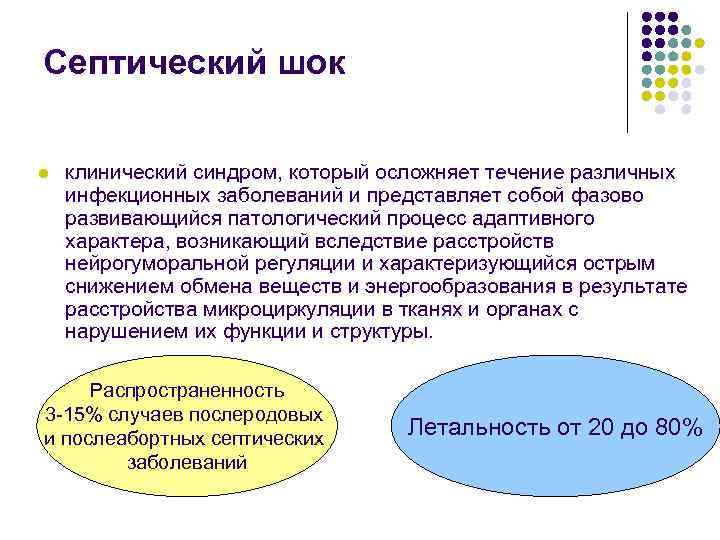 Септический шок

клинический синдром, который осложняет течение различных инфекционных заболеваний и представляет собой фазово развивающийся патологический процесс адаптивного характера, возникающий вследствие расстройств нейрогуморальной регуляции и характеризующийся острым снижением обмена веществ и энергообразования в результате расстройства микроциркуляции в тканях и органах с нарушением их функции и структуры.

Распространенность 3-15% случаев послеродовых и послеабортных септических заболеваний

Летальность от 20 до 80%